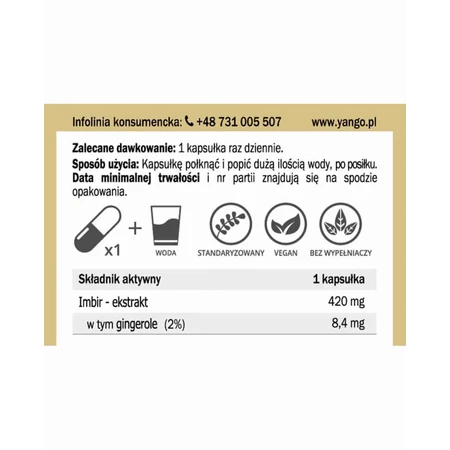 Infolinia konsumencka: +48 731 005 507 www.yango.pl

**Zalecane dawkowanie:** 1 kapsułka raz dziennie.
**Sposób użycia:** Kapsułkę połknąć i popić dużą ilością wody, po posiłku.
**Data minimalnej trwałości** i nr partii znajdują się na spodzie opakowania.

x1 + WODA STANDARYZOWANY VEGAN BEZ WYPEŁNIACZY

| Składnik aktywny | 1 kapsułka |
|---|---|
| Imbir - ekstrakt | 420 mg |
| w tym gingerole (2%) | 8,4 mg |